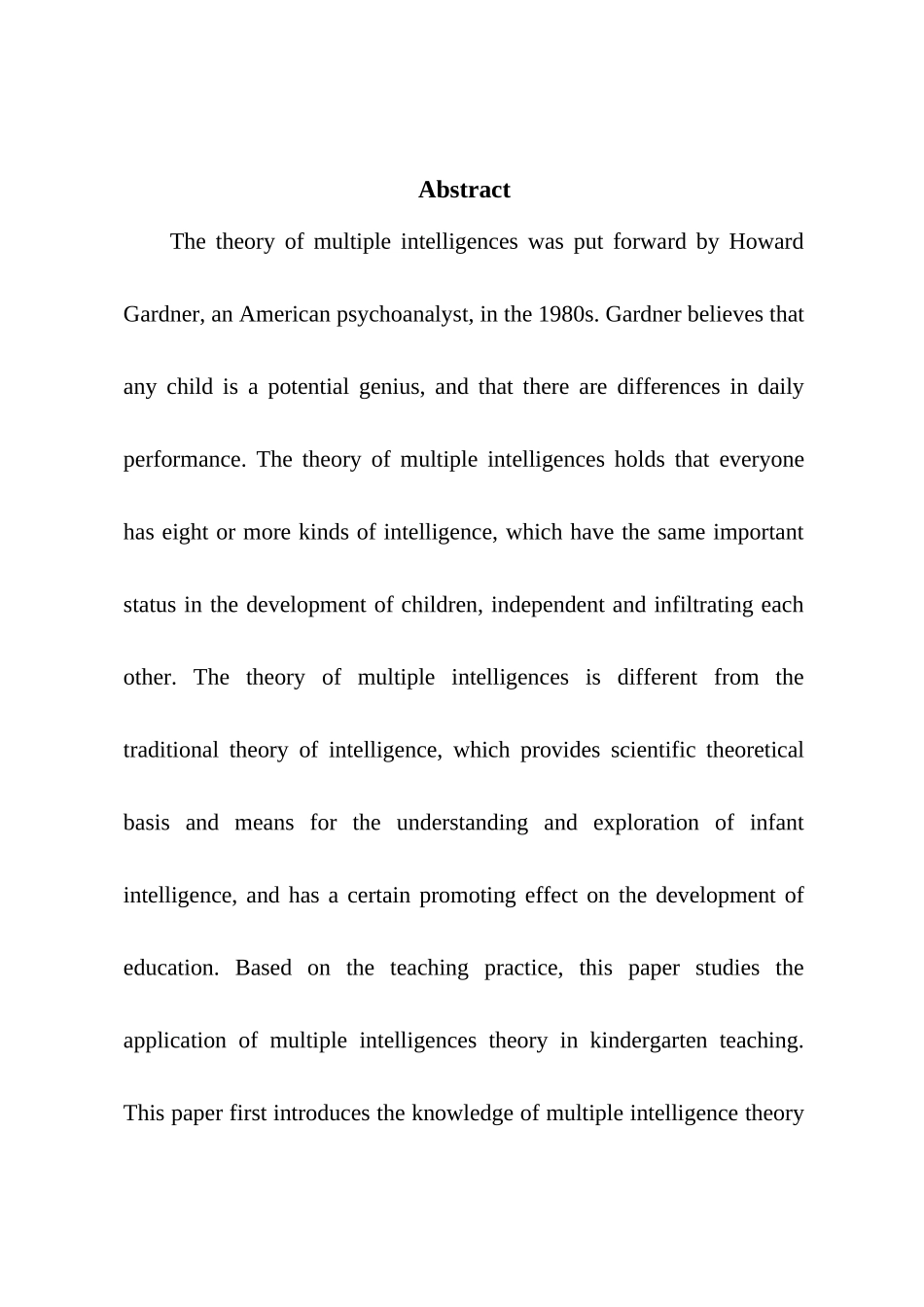 Abstract

The theory of multiple intelligences was put forward by Howard Gardner, an American psychoanalyst, in the 1980s. Gardner believes that any child is a potential genius, and that there are differences in daily performance. The theory of multiple intelligences holds that everyone has eight or more kinds of intelligence, which have the same important status in the development of children, independent and infiltrating each other. The theory of multiple intelligences is different from the traditional theory of intelligence, which provides scientific theoretical basis and means for the understanding and exploration of infant intelligence, and has a certain promoting effect on the development of education. Based on the teaching practice, this paper studies the application of multiple intelligences theory in kindergarten teaching. This paper first introduces the knowledge of multiple intelligence theory